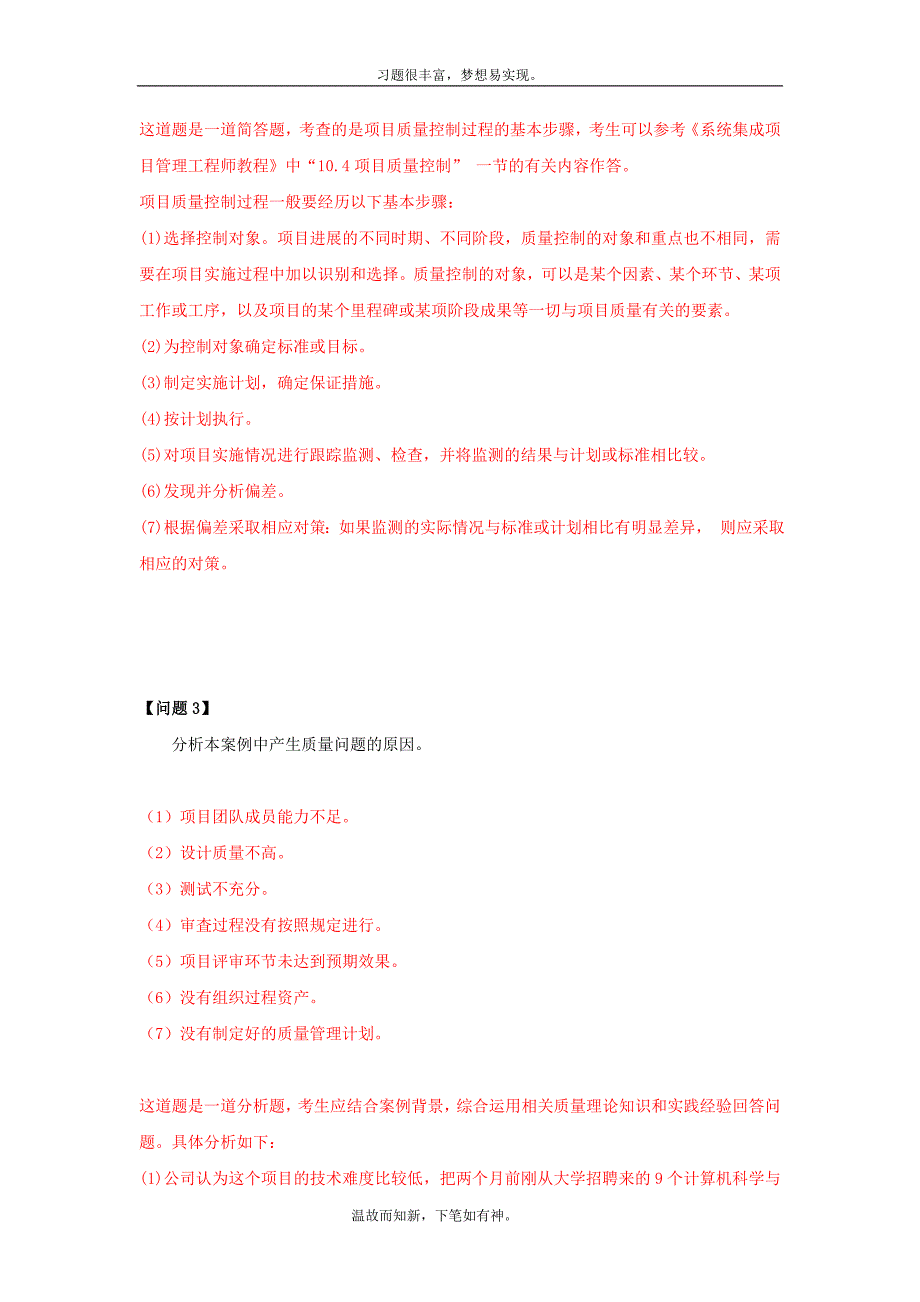 习题很丰富，梦想易实现。

这道题是一道简答题，考查的是项目质量控制过程的基本步骤，考生可以参考《系统集成项目管理工程师教程》中“10.4 项目质量控制” 一节的有关内容作答。

项目质量控制过程一般要经历以下基本步骤：

(1)选择控制对象。项目进展的不同时期、不同阶段，质量控制的对象和重点也不相同，需要在项目实施过程中加以识别和选择。质量控制的对象，可以是某个因素、某个环节、某项工作或工序，以及项目的某个里程碑或某项阶段成果等一切与项目质量有关的要素。

(2)为控制对象确定标准或目标。

(3)制定实施计划，确定保证措施。

(4)按计划执行。

(5)对项目实施情况进行跟踪监测、检查，并将监测的结果与计划或标准相比较。

(6)发现并分析偏差。

(7)根据偏差采取相应对策：如果监测的实际情况与标准或计划相比有明显差异， 则应采取相应的对策。

【问题 3】

分析本案例中产生质量问题的原因。

（1）项目团队成员能力不足。

（2）设计质量不高。

（3）测试不充分。

（4）审查过程没有按照规定进行。

（5）项目评审环节未达到预期效果。

（6）没有组织过程资产。

（7）没有制定好的质量管理计划。

这道题是一道分析题，考生应结合案例背景，综合运用相关质量理论知识和实践经验回答问题。具体分析如下：

(1)公司认为这个项目的技术难度比较低，把两个月前刚从大学招聘来的 9 个计算机科学与

温故而知新，下笔如有神。